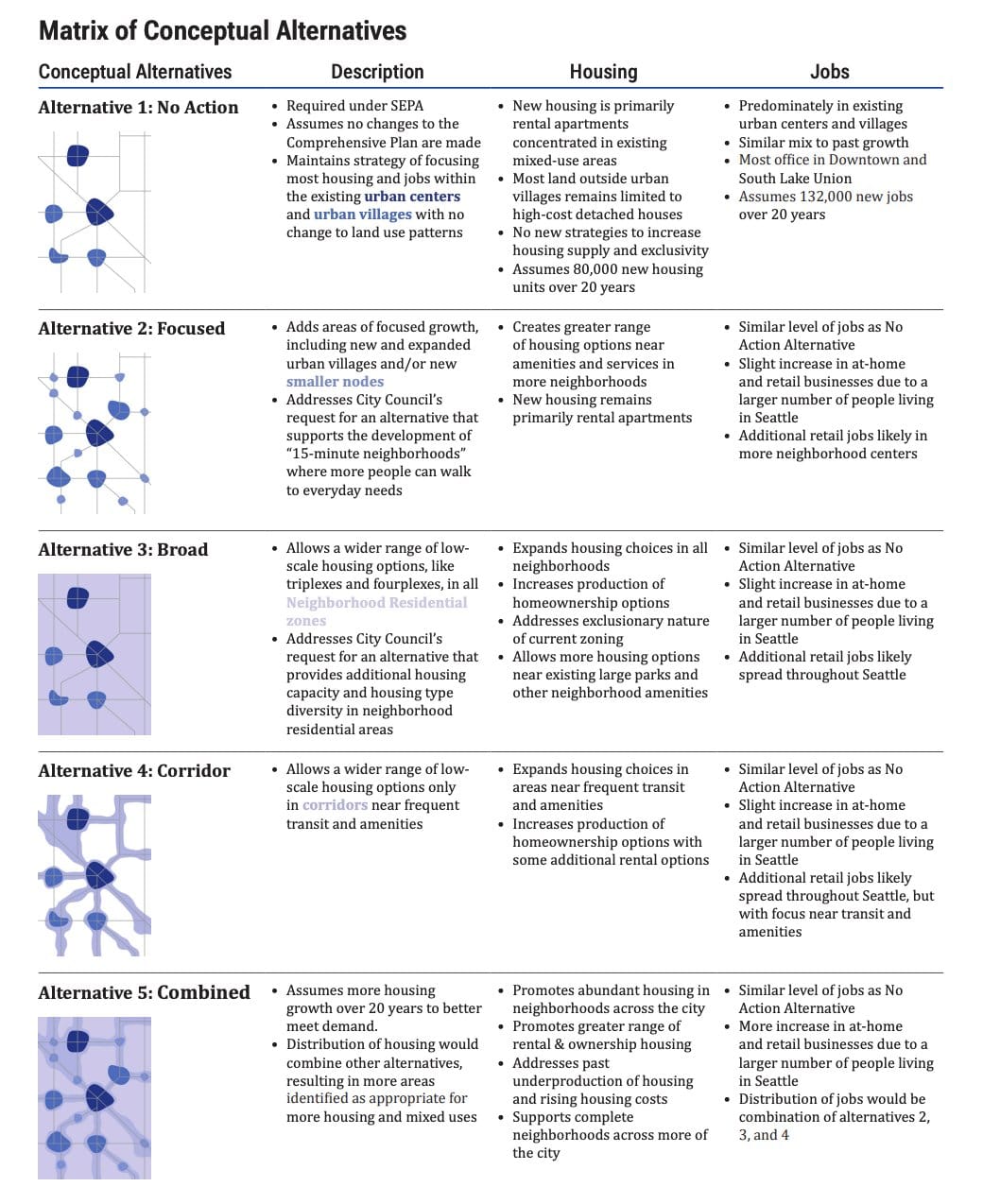 Matrix of Conceptual Alternatives

| Conceptual Alternatives | Description | Housing | Jobs |
|---|---|---|---|
| Alternative 1: No Action | • Required under SEPA • Assumes no changes to the Comprehensive Plan are made • Maintains strategy of focusing most housing and jobs within the existing urban centers and urban villages with no change to land use patterns | • New housing is primarily rental apartments concentrated in existing mixed-use areas • Most land outside urban villages remains limited to high-cost detached houses • No new strategies to increase housing supply and exclusivity • Assumes 80,000 new housing units over 20 years | • Predominately in existing urban centers and villages • Similar mix to past growth • Most office in Downtown and South Lake Union • Assumes 132,000 new jobs over 20 years |
| Alternative 2: Focused | • Adds areas of focused growth, including new and expanded urban villages and/or new smaller nodes • Addresses City Council's request for an alternative that supports the development of "15-minute neighborhoods" where more people can walk to everyday needs | • Creates greater range of housing options near amenities and services in more neighborhoods • New housing remains primarily rental apartments | • Similar level of jobs as No Action Alternative • Slight increase in at-home and retail businesses due to a larger number of people living in Seattle • Additional retail jobs likely in more neighborhood centers |
| Alternative 3: Broad | • Allows a wider range of low-scale housing options, like triplexes and fourplexes, in all Neighborhood Residential zones • Addresses City Council's request for an alternative that provides additional housing capacity and housing type diversity in neighborhood residential areas | • Expands housing choices in all neighborhoods • Increases production of homeownership options • Addresses exclusionary nature of current zoning • Allows more housing options near existing large parks and other neighborhood amenities | • Similar level of jobs as No Action Alternative • Slight increase in at-home and retail businesses due to a larger number of people living in Seattle • Additional retail jobs likely spread throughout Seattle |
| Alternative 4: Corridor | • Allows a wider range of low-scale housing options only in corridors near frequent transit and amenities | • Expands housing choices in areas near frequent transit and amenities • Increases production of homeownership options with some additional rental options | • Similar level of jobs as No Action Alternative • Slight increase in at-home and retail businesses due to a larger number of people living in Seattle • Additional retail jobs likely spread throughout Seattle, but with focus near transit and amenities |
| Alternative 5: Combined | • Assumes more housing growth over 20 years to better meet demand. • Distribution of housing would combine other alternatives, resulting in more areas identified as appropriate for more housing and mixed uses | • Promotes abundant housing in neighborhoods across the city • Promotes greater range of rental & ownership housing • Addresses past underproduction of housing and rising housing costs • Supports complete neighborhoods across more of the city | • Similar level of jobs as No Action Alternative • More increase in at-home and retail businesses due to a larger number of people living in Seattle • Distribution of jobs would be combination of alternatives 2, 3, and 4 |